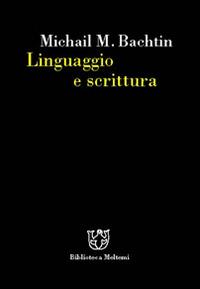 Michail M. Bachtin
Linguaggio
e scrittura

Biblioteca Meltemi